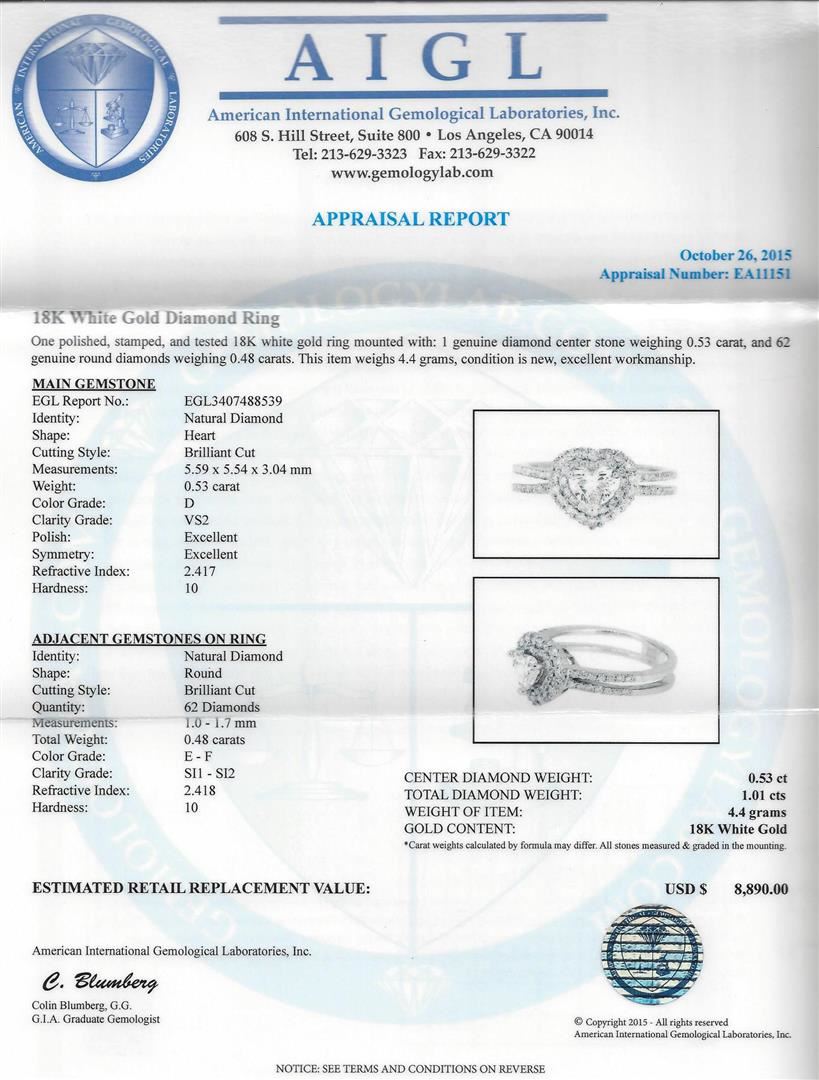 AMERICAN INTERNATIONAL GEMOLOGICAL LABORATORIES

AIGL

American International Gemological Laboratories, Inc.
608 S. Hill Street, Suite 800 • Los Angeles, CA 90014
Tel: 213-629-3323 Fax: 213-629-3322
www.gemologylab.com

APPRAISAL REPORT

October 26, 2015
Appraisal Number: EA11151

18K White Gold Diamond Ring

One polished, stamped, and tested 18K white gold ring mounted with: 1 genuine diamond center stone weighing 0.53 carat, and 62 genuine round diamonds weighing 0.48 carats. This item weighs 4.4 grams, condition is new, excellent workmanship.

MAIN GEMSTONE

| | |
|---|---|
| EGL Report No.: | EGL3407488539 |
| Identity: | Natural Diamond |
| Shape: | Heart |
| Cutting Style: | Brilliant Cut |
| Measurements: | 5.59 x 5.54 x 3.04 mm |
| Weight: | 0.53 carat |
| Color Grade: | D |
| Clarity Grade: | VS2 |
| Polish: | Excellent |
| Symmetry: | Excellent |
| Refractive Index: | 2.417 |
| Hardness: | 10 |

ADJACENT GEMSTONES ON RING

| | |
|---|---|
| Identity: | Natural Diamond |
| Shape: | Round |
| Cutting Style: | Brilliant Cut |
| Quantity: | 62 Diamonds |
| Measurements: | 1.0 - 1.7 mm |
| Total Weight: | 0.48 carats |
| Color Grade: | E - F |
| Clarity Grade: | SI1 - SI2 |
| Refractive Index: | 2.418 |
| Hardness: | 10 |

| | |
|---|---|
| CENTER DIAMOND WEIGHT: | 0.53 ct |
| TOTAL DIAMOND WEIGHT: | 1.01 cts |
| WEIGHT OF ITEM: | 4.4 grams |
| GOLD CONTENT: | 18K White Gold |

*Carat weights calculated by formula may differ. All stones measured & graded in the mounting.

ESTIMATED RETAIL REPLACEMENT VALUE: USD $ 8,890.00

American International Gemological Laboratories, Inc.

C. Blumberg
Colin Blumberg, G.G.
G.I.A. Graduate Gemologist

© Copyright 2015 - All rights reserved
American International Gemological Laboratories, Inc.

NOTICE: SEE TERMS AND CONDITIONS ON REVERSE